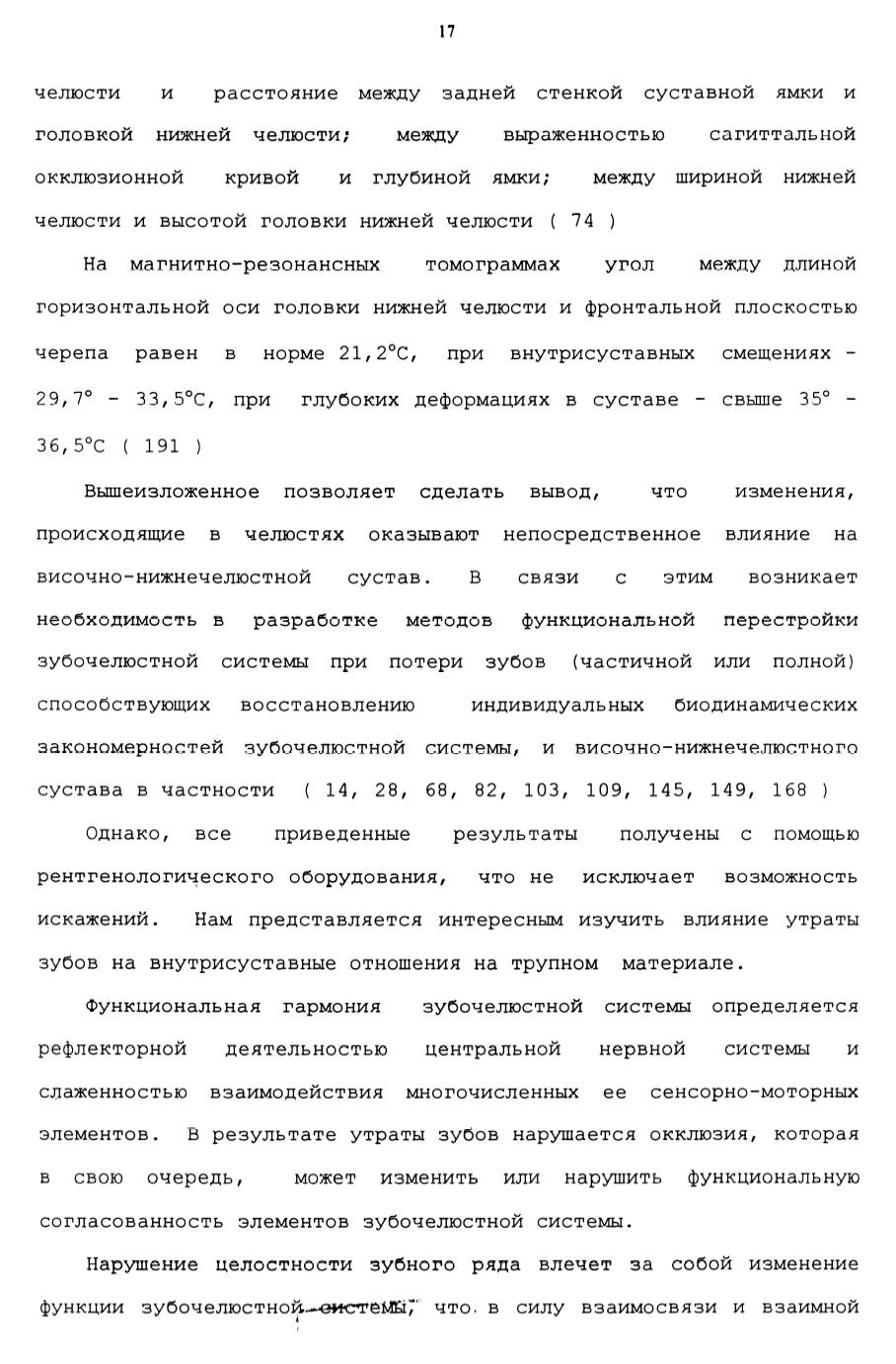 17

челюсти и расстояние между задней стенкой суставной ямки и головкой нижней челюсти; между выраженностью сагиттальной окклюзионной кривой и глубиной ямки; между шириной нижней челюсти и высотой головки нижней челюсти ( 74 )

На магнитно-резонансных томограммах угол между длиной горизонтальной оси головки нижней челюсти и фронтальной плоскостью черепа равен в норме 21,2°С, при внутрисуставных смещениях - 29,7° - 33,5°С, при глубоких деформациях в суставе - свыше 35° - 36,5°С ( 191 )

Вышеизложенное позволяет сделать вывод, что изменения, происходящие в челюстях оказывают непосредственное влияние на височно-нижнечелюстной сустав. В связи с этим возникает необходимость в разработке методов функциональной перестройки зубочелюстной системы при потери зубов (частичной или полной) способствующих восстановлению индивидуальных биодинамических закономерностей зубочелюстной системы, и височно-нижнечелюстного сустава в частности ( 14, 28, 68, 82, 103, 109, 145, 149, 168 )

Однако, все приведенные результаты получены с помощью рентгенологического оборудования, что не исключает возможность искажений. Нам представляется интересным изучить влияние утраты зубов на внутрисуставные отношения на трупном материале.

Функциональная гармония зубочелюстной системы определяется рефлекторной деятельностью центральной нервной системы и слаженностью взаимодействия многочисленных ее сенсорно-моторных элементов. В результате утраты зубов нарушается окклюзия, которая в свою очередь, может изменить или нарушить функциональную согласованность элементов зубочелюстной системы.

Нарушение целостности зубного ряда влечет за собой изменение функции зубочелюстной системы, что в силу взаимосвязи и взаимной